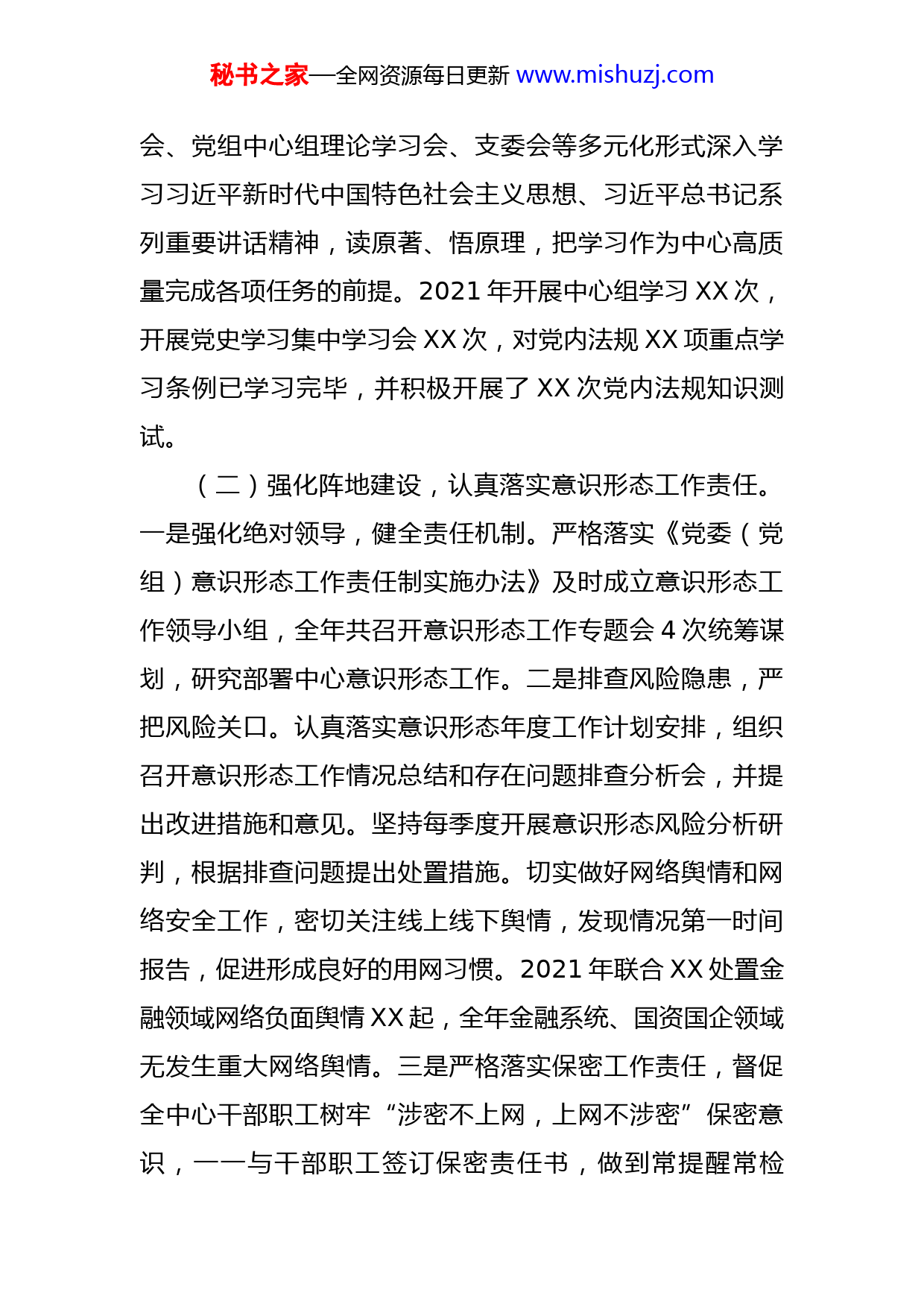 秘书之家—全网资源每日更新 www.mishuzj.com

会、党组中心组理论学习会、支委会等多元化形式深入学习习近平新时代中国特色社会主义思想、习近平总书记系列重要讲话精神，读原著、悟原理，把学习作为中心高质量完成各项任务的前提。2021 年开展中心组学习 XX 次，开展党史学习集中学习会 XX 次，对党内法规 XX 项重点学习条例已学习完毕，并积极开展了 XX 次党内法规知识测试。

（二）强化阵地建设，认真落实意识形态工作责任。一是强化绝对领导，健全责任机制。严格落实《党委（党组）意识形态工作责任制实施办法》及时成立意识形态工作领导小组，全年共召开意识形态工作专题会 4 次统筹谋划，研究部署中心意识形态工作。二是排查风险隐患，严把风险关口。认真落实意识形态年度工作计划安排，组织召开意识形态工作情况总结和存在问题排查分析会，并提出改进措施和意见。坚持每季度开展意识形态风险分析研判，根据排查问题提出处置措施。切实做好网络舆情和网络安全工作，密切关注线上线下舆情，发现情况第一时间报告，促进形成良好的用网习惯。2021 年联合 XX 处置金融领域网络负面舆情 XX 起，全年金融系统、国资国企领域无发生重大网络舆情。三是严格落实保密工作责任，督促全中心干部职工树牢“涉密不上网，上网不涉密”保密意识，一一与干部职工签订保密责任书，做到常提醒常检